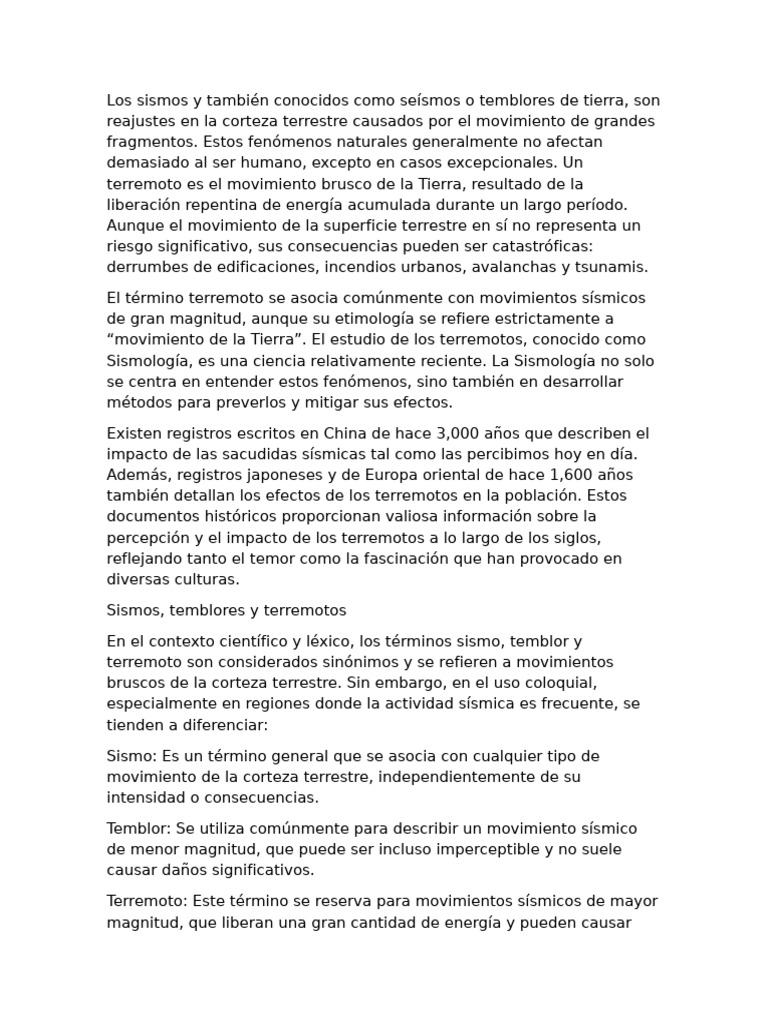 Los sismos y también conocidos como seísmos o temblores de tierra, son reajustes en la corteza terrestre causados por el movimiento de grandes fragmentos. Estos fenómenos naturales generalmente no afectan demasiado al ser humano, excepto en casos excepcionales. Un terremoto es el movimiento brusco de la Tierra, resultado de la liberación repentina de energía acumulada durante un largo período. Aunque el movimiento de la superficie terrestre en sí no representa un riesgo significativo, sus consecuencias pueden ser catastróficas: derrumbes de edificaciones, incendios urbanos, avalanchas y tsunamis.

El término terremoto se asocia comúnmente con movimientos sísmicos de gran magnitud, aunque su etimología se refiere estrictamente a “movimiento de la Tierra”. El estudio de los terremotos, conocido como Sismología, es una ciencia relativamente reciente. La Sismología no solo se centra en entender estos fenómenos, sino también en desarrollar métodos para preverlos y mitigar sus efectos.

Existen registros escritos en China de hace 3,000 años que describen el impacto de las sacudidas sísmicas tal como las percibimos hoy en día. Además, registros japoneses y de Europa oriental de hace 1,600 años también detallan los efectos de los terremotos en la población. Estos documentos históricos proporcionan valiosa información sobre la percepción y el impacto de los terremotos a lo largo de los siglos, reflejando tanto el temor como la fascinación que han provocado en diversas culturas.

Sismos, temblores y terremotos

En el contexto científico y léxico, los términos sismo, temblor y terremoto son considerados sinónimos y se refieren a movimientos bruscos de la corteza terrestre. Sin embargo, en el uso coloquial, especialmente en regiones donde la actividad sísmica es frecuente, se tienden a diferenciar:

Sismo: Es un término general que se asocia con cualquier tipo de movimiento de la corteza terrestre, independientemente de su intensidad o consecuencias.

Temblor: Se utiliza comúnmente para describir un movimiento sísmico de menor magnitud, que puede ser incluso imperceptible y no suele causar daños significativos.

Terremoto: Este término se reserva para movimientos sísmicos de mayor magnitud, que liberan una gran cantidad de energía y pueden causar